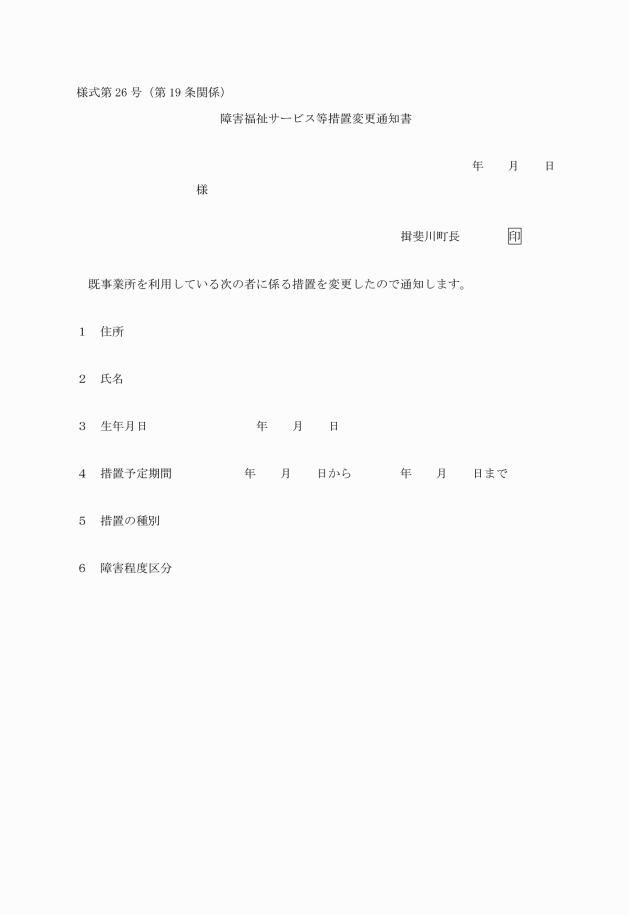 様式第 26 号（第 19 条関係）

障害福祉サービス等措置変更通知書

年　　月　　日

様

揖斐川町長　　　　印

既事業所を利用している次の者に係る措置を変更したので通知します。

1　住所

2　氏名

3　生年月日　　　　　　　　年　　月　　日

4　措置予定期間　　　　　年　　月　　日から　　　　年　　月　　日まで

5　措置の種別

6　障害程度区分